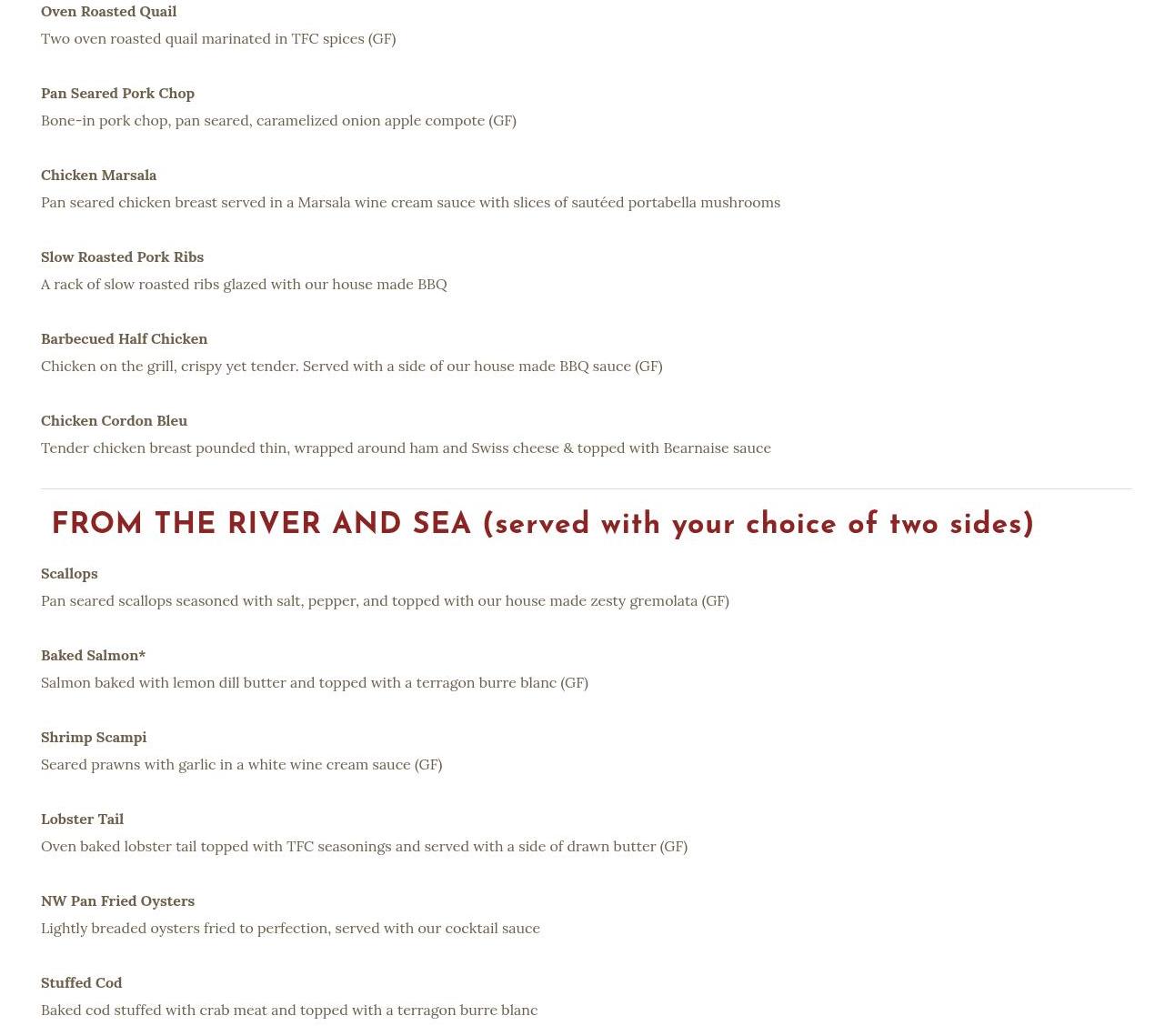 Oven Roasted Quail
Two oven roasted quail marinated in TFC spices (GF)

Pan Seared Pork Chop
Bone-in pork chop, pan seared, caramelized onion apple compote (GF)

Chicken Marsala
Pan seared chicken breast served in a Marsala wine cream sauce with slices of sautéed portabella mushrooms

Slow Roasted Pork Ribs
A rack of slow roasted ribs glazed with our house made BBQ

Barbecued Half Chicken
Chicken on the grill, crispy yet tender. Served with a side of our house made BBQ sauce (GF)

Chicken Cordon Bleu
Tender chicken breast pounded thin, wrapped around ham and Swiss cheese & topped with Bearnaise sauce

FROM THE RIVER AND SEA (served with your choice of two sides)

Scallops
Pan seared scallops seasoned with salt, pepper, and topped with our house made zesty gremolata (GF)

Baked Salmon*
Salmon baked with lemon dill butter and topped with a terragon burre blanc (GF)

Shrimp Scampi
Seared prawns with garlic in a white wine cream sauce (GF)

Lobster Tail
Oven baked lobster tail topped with TFC seasonings and served with a side of drawn butter (GF)

NW Pan Fried Oysters
Lightly breaded oysters fried to perfection, served with our cocktail sauce

Stuffed Cod
Baked cod stuffed with crab meat and topped with a terragon burre blanc